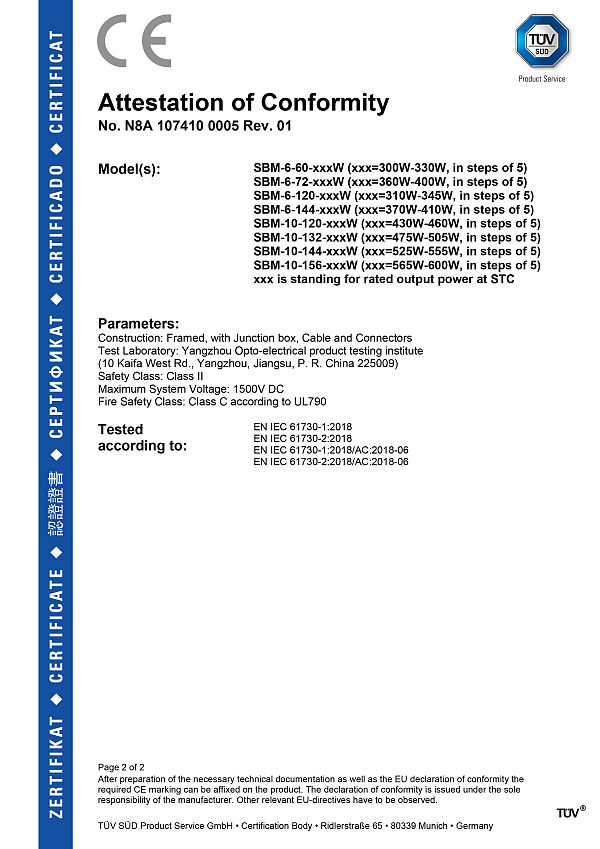 ZERTIFIKAT ◆ CERTIFICATE ◆ 認證證書 ◆ СЕРТИФИКАТ ◆ CERTIFICADO ◆ CERTIFICAT

CE

TÜV SÜD
Product Service

Attestation of Conformity
No. N8A 107410 0005 Rev. 01

Model(s):
SBM-6-60-xxxW (xxx=300W-330W, in steps of 5)
SBM-6-72-xxxW (xxx=360W-400W, in steps of 5)
SBM-6-120-xxxW (xxx=310W-345W, in steps of 5)
SBM-6-144-xxxW (xxx=370W-410W, in steps of 5)
SBM-10-120-xxxW (xxx=430W-460W, in steps of 5)
SBM-10-132-xxxW (xxx=475W-505W, in steps of 5)
SBM-10-144-xxxW (xxx=525W-555W, in steps of 5)
SBM-10-156-xxxW (xxx=565W-600W, in steps of 5)
xxx is standing for rated output power at STC

Parameters:
Construction: Framed, with Junction box, Cable and Connectors
Test Laboratory: Yangzhou Opto-electrical product testing institute
(10 Kaifa West Rd., Yangzhou, Jiangsu, P. R. China 225009)
Safety Class: Class II
Maximum System Voltage: 1500V DC
Fire Safety Class: Class C according to UL790

Tested according to:
EN IEC 61730-1:2018
EN IEC 61730-2:2018
EN IEC 61730-1:2018/AC:2018-06
EN IEC 61730-2:2018/AC:2018-06

Page 2 of 2
After preparation of the necessary technical documentation as well as the EU declaration of conformity the required CE marking can be affixed on the product. The declaration of conformity is issued under the sole responsibility of the manufacturer. Other relevant EU-directives have to be observed.

TÜV®

TÜV SÜD Product Service GmbH • Certification Body • Ridlerstraße 65 • 80339 Munich • Germany